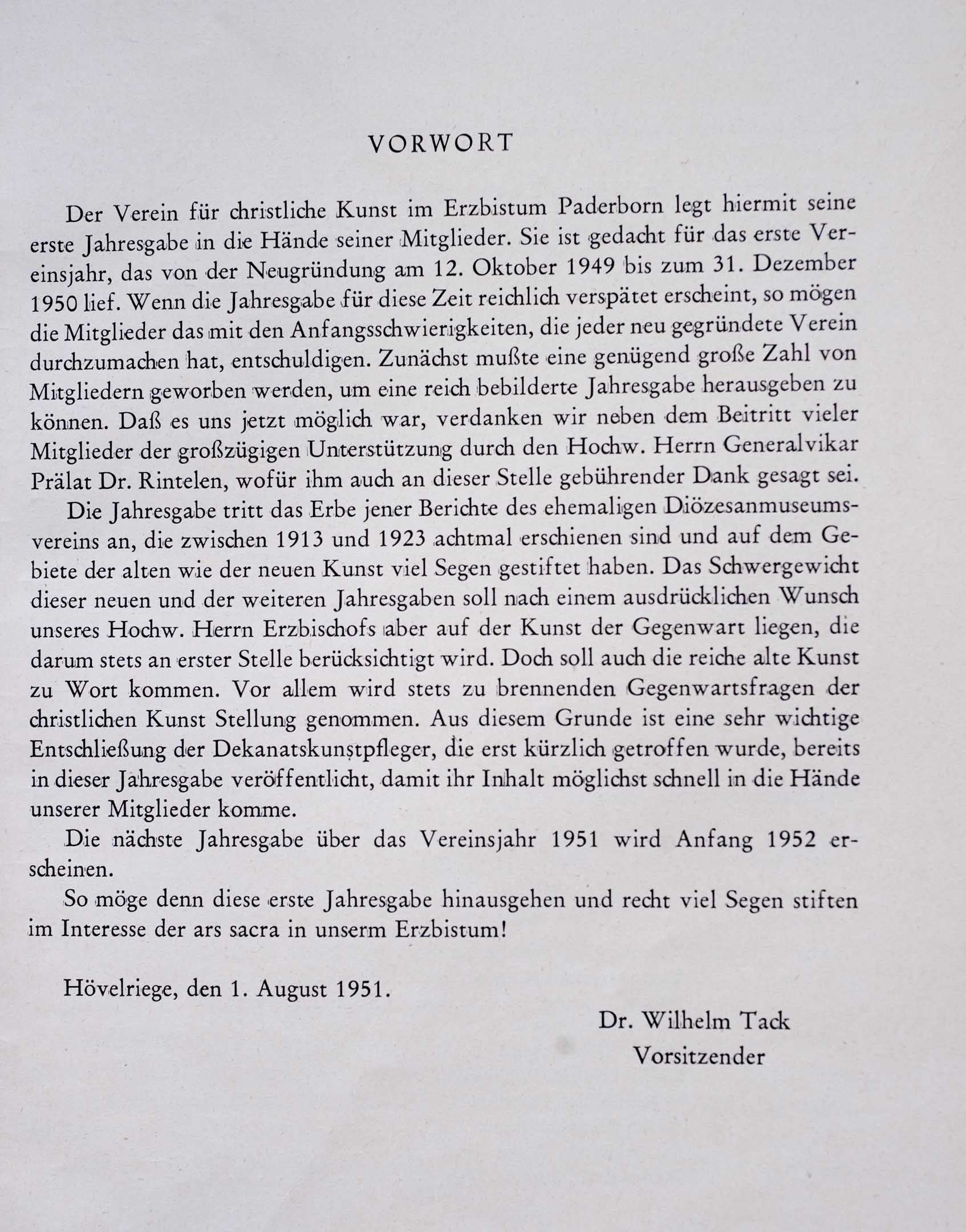 VORWORT

Der Verein für christliche Kunst im Erzbistum Paderborn legt hiermit seine erste Jahresgabe in die Hände seiner Mitglieder. Sie ist gedacht für das erste Vereinsjahr, das von der Neugründung am 12. Oktober 1949 bis zum 31. Dezember 1950 lief. Wenn die Jahresgabe für diese Zeit reichlich verspätet erscheint, so mögen die Mitglieder das mit den Anfangsschwierigkeiten, die jeder neu gegründete Verein durchzumachen hat, entschuldigen. Zunächst mußte eine genügend große Zahl von Mitgliedern geworben werden, um eine reich bebilderte Jahresgabe herausgeben zu können. Daß es uns jetzt möglich war, verdanken wir neben dem Beitritt vieler Mitglieder der großzügigen Unterstützung durch den Hochw. Herrn Generalvikar Prälat Dr. Rintelen, wofür ihm auch an dieser Stelle gebührender Dank gesagt sei.

Die Jahresgabe tritt das Erbe jener Berichte des ehemaligen Diözesanmuseumsvereins an, die zwischen 1913 und 1923 achtmal erschienen sind und auf dem Gebiete der alten wie der neuen Kunst viel Segen gestiftet haben. Das Schwergewicht dieser neuen und der weiteren Jahresgaben soll nach einem ausdrücklichen Wunsch unseres Hochw. Herrn Erzbischofs aber auf der Kunst der Gegenwart liegen, die darum stets an erster Stelle berücksichtigt wird. Doch soll auch die reiche alte Kunst zu Wort kommen. Vor allem wird stets zu brennenden Gegenwartsfragen der christlichen Kunst Stellung genommen. Aus diesem Grunde ist eine sehr wichtige Entschließung der Dekanatskunstpfleger, die erst kürzlich getroffen wurde, bereits in dieser Jahresgabe veröffentlicht, damit ihr Inhalt möglichst schnell in die Hände unserer Mitglieder komme.

Die nächste Jahresgabe über das Vereinsjahr 1951 wird Anfang 1952 erscheinen.

So möge denn diese erste Jahresgabe hinausgehen und recht viel Segen stiften im Interesse der ars sacra in unserm Erzbistum!

Hövelriege, den 1. August 1951.

Dr. Wilhelm Tack
Vorsitzender